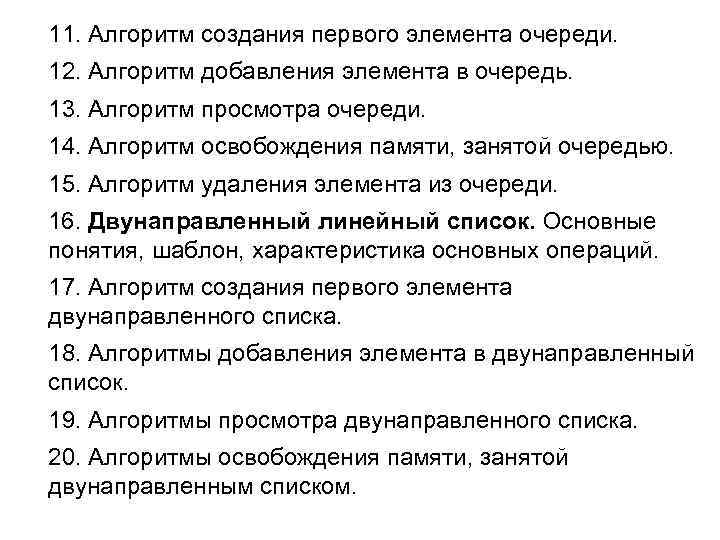 11. Алгоритм создания первого элемента очереди.

12. Алгоритм добавления элемента в очередь.

13. Алгоритм просмотра очереди.

14. Алгоритм освобождения памяти, занятой очередью.

15. Алгоритм удаления элемента из очереди.

16. Двунаправленный линейный список. Основные понятия, шаблон, характеристика основных операций.

17. Алгоритм создания первого элемента двунаправленного списка.

18. Алгоритмы добавления элемента в двунаправленный список.

19. Алгоритмы просмотра двунаправленного списка.

20. Алгоритмы освобождения памяти, занятой двунаправленным списком.